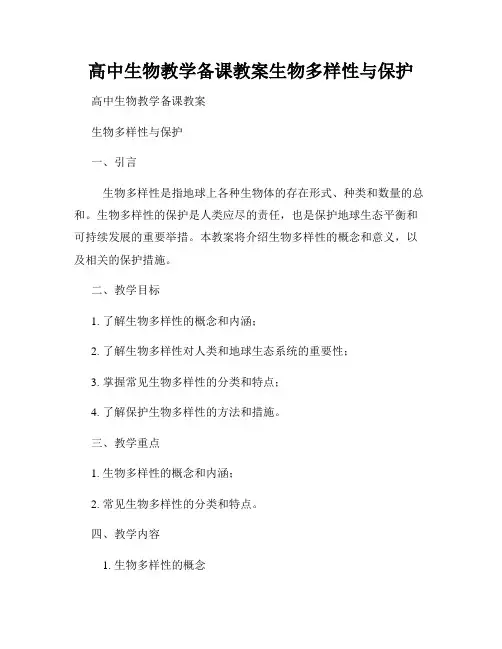 高中生物教学备课教案生物多样性与保护

高中生物教学备课教案

生物多样性与保护

一、引言

生物多样性是指地球上各种生物体的存在形式、种类和数量的总和。生物多样性的保护是人类应尽的责任，也是保护地球生态平衡和可持续发展的重要举措。本教案将介绍生物多样性的概念和意义，以及相关的保护措施。

二、教学目标

1. 了解生物多样性的概念和内涵；

2. 了解生物多样性对人类和地球生态系统的重要性；

3. 掌握常见生物多样性的分类和特点；

4. 了解保护生物多样性的方法和措施。

三、教学重点

1. 生物多样性的概念和内涵；

2. 常见生物多样性的分类和特点。

四、教学内容

1. 生物多样性的概念